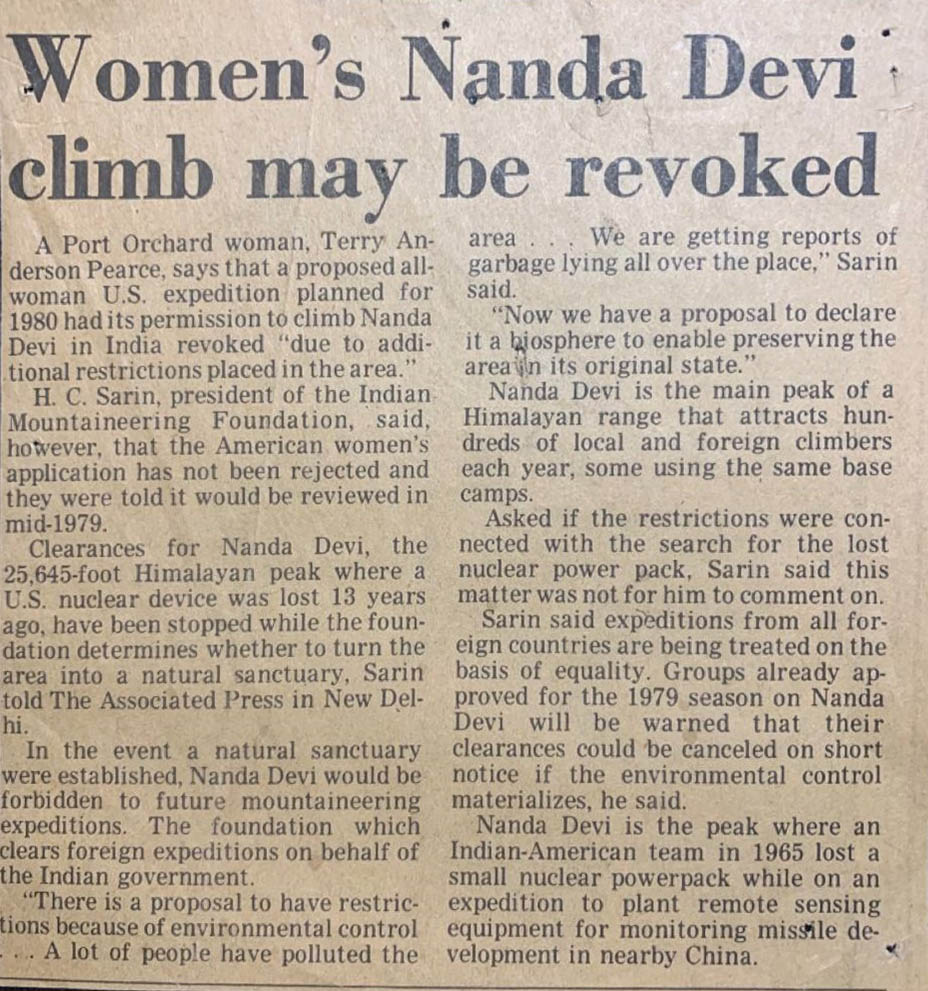 Women's Nanda Devi climb may be revoked

A Port Orchard woman, Terry Anderson Pearce, says that a proposed all-woman U.S. expedition planned for 1980 had its permission to climb Nanda Devi in India revoked "due to additional restrictions placed in the area."

H. C. Sarin, president of the Indian Mountaineering Foundation, said, however, that the American women's application has not been rejected and they were told it would be reviewed in mid-1979.

Clearances for Nanda Devi, the 25,645-foot Himalayan peak where a U.S. nuclear device was lost 13 years ago, have been stopped while the foundation determines whether to turn the area into a natural sanctuary, Sarin told The Associated Press in New Delhi.

In the event a natural sanctuary were established, Nanda Devi would be forbidden to future mountaineering expeditions. The foundation which clears foreign expeditions on behalf of the Indian government.

"There is a proposal to have restrictions because of environmental control . . . A lot of people have polluted the area . . . We are getting reports of garbage lying all over the place," Sarin said.

"Now we have a proposal to declare it a biosphere to enable preserving the area in its original state."

Nanda Devi is the main peak of a Himalayan range that attracts hundreds of local and foreign climbers each year, some using the same base camps.

Asked if the restrictions were connected with the search for the lost nuclear power pack, Sarin said this matter was not for him to comment on.

Sarin said expeditions from all foreign countries are being treated on the basis of equality. Groups already approved for the 1979 season on Nanda Devi will be warned that their clearances could be canceled on short notice if the environmental control materializes, he said.

Nanda Devi is the peak where an Indian-American team in 1965 lost a small nuclear powerpack while on an expedition to plant remote sensing equipment for monitoring missile development in nearby China.